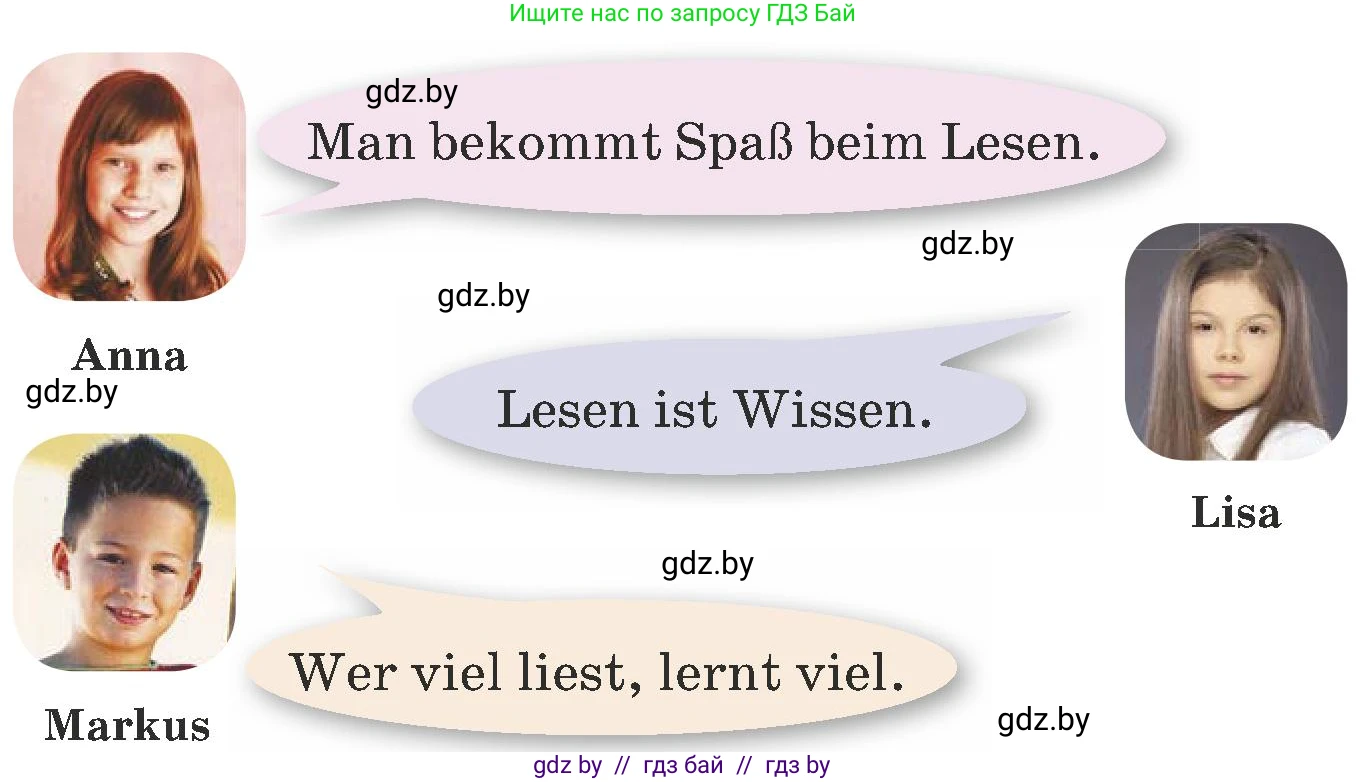 Ищите нас по запросу ГДЗ Бай

gdz.by

Man bekommt Spaß beim Lesen.

gdz.by

gdz.by

Anna

gdz.by

Lesen ist Wissen.

Lisa

gdz.by

Wer viel liest, lernt viel.

Markus

gdz.by

gdz by // гдз бай // гдз by